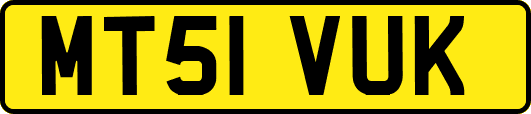 MT51 VUK